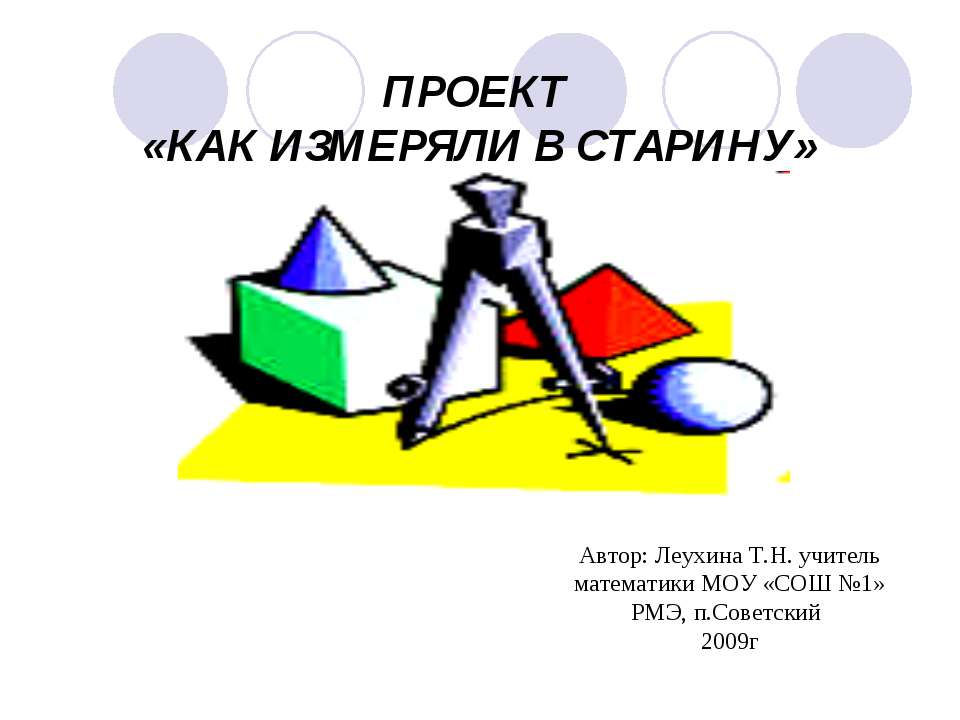 ПРОЕКТ
«КАК ИЗМЕРЯЛИ В СТАРИНУ»

Автор: Леухина Т.Н. учитель математики МОУ «СОШ №1» РМЭ, п.Советский
2009г